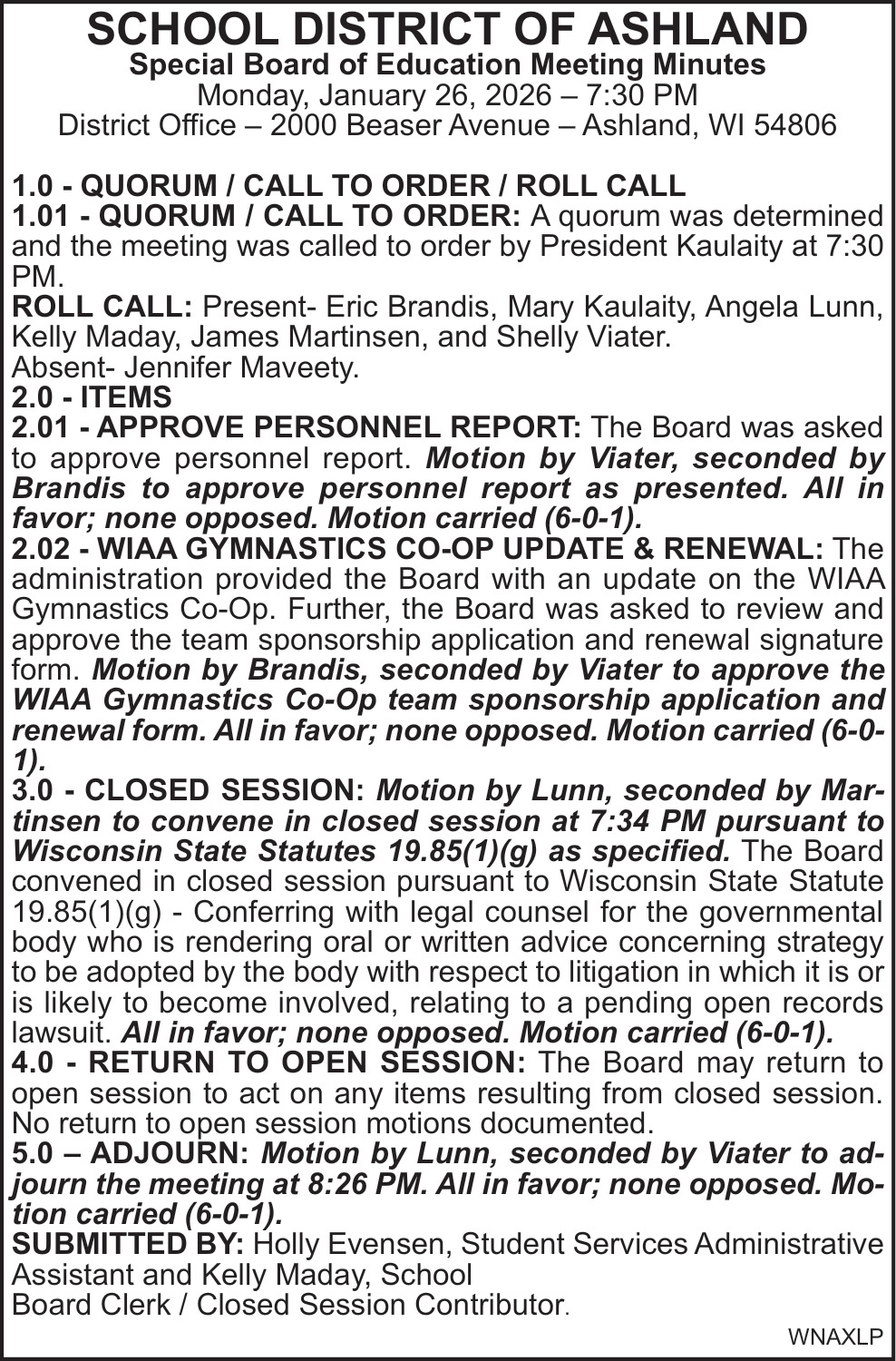 SCHOOL DISTRICT OF ASHLAND
Special Board of Education Meeting Minutes
Monday, January 26, 2026 – 7:30 PM
District Office – 2000 Beaser Avenue – Ashland, WI 54806

1.0 - QUORUM / CALL TO ORDER / ROLL CALL
1.01 - QUORUM / CALL TO ORDER: A quorum was determined and the meeting was called to order by President Kaulaity at 7:30 PM.
ROLL CALL: Present- Eric Brandis, Mary Kaulaity, Angela Lunn, Kelly Maday, James Martinsen, and Shelly Viater.
Absent- Jennifer Maveety.
2.0 - ITEMS
2.01 - APPROVE PERSONNEL REPORT: The Board was asked to approve personnel report. Motion by Viater, seconded by Brandis to approve personnel report as presented. All in favor; none opposed. Motion carried (6-0-1).
2.02 - WIAA GYMNASTICS CO-OP UPDATE & RENEWAL: The administration provided the Board with an update on the WIAA Gymnastics Co-Op. Further, the Board was asked to review and approve the team sponsorship application and renewal signature form. Motion by Brandis, seconded by Viater to approve the WIAA Gymnastics Co-Op team sponsorship application and renewal form. All in favor; none opposed. Motion carried (6-0-1).
3.0 - CLOSED SESSION: Motion by Lunn, seconded by Martinsen to convene in closed session at 7:34 PM pursuant to Wisconsin State Statutes 19.85(1)(g) as specified. The Board convened in closed session pursuant to Wisconsin State Statute 19.85(1)(g) - Conferring with legal counsel for the governmental body who is rendering oral or written advice concerning strategy to be adopted by the body with respect to litigation in which it is or is likely to become involved, relating to a pending open records lawsuit. All in favor; none opposed. Motion carried (6-0-1).
4.0 - RETURN TO OPEN SESSION: The Board may return to open session to act on any items resulting from closed session. No return to open session motions documented.
5.0 – ADJOURN: Motion by Lunn, seconded by Viater to adjourn the meeting at 8:26 PM. All in favor; none opposed. Motion carried (6-0-1).
SUBMITTED BY: Holly Evensen, Student Services Administrative Assistant and Kelly Maday, School
Board Clerk / Closed Session Contributor.
WNAXLP